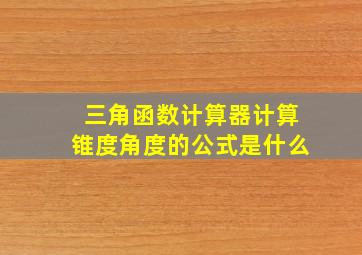 三角函数计算器计算锥度角度的公式是什么